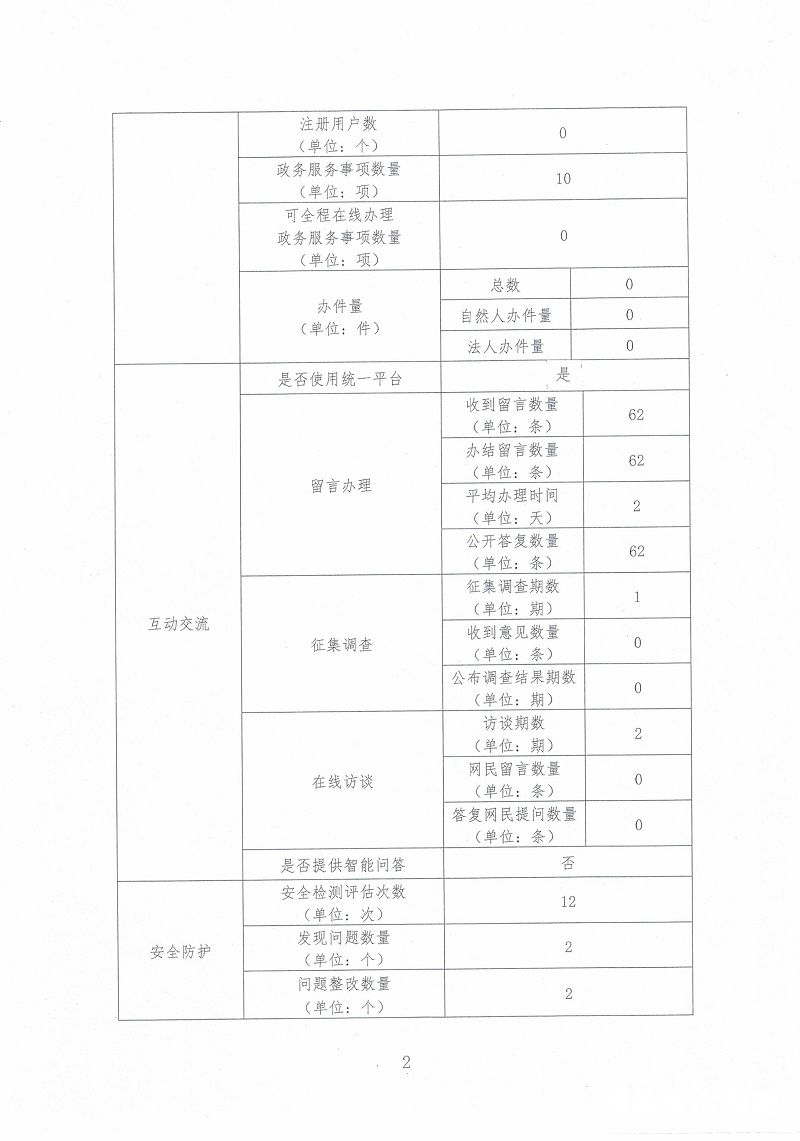 | | | | |
|---|---|---|---|
| | 注册用户数（单位：个） | 0 | |
| | 政务服务事项数量（单位：项） | 10 | |
| | 可全程在线办理政务服务事项数量（单位：项） | 0 | |
| | 办件量（单位：件） | 总数 | 0 |
| | | 自然人办件量 | 0 |
| | | 法人办件量 | 0 |
| 互动交流 | 是否使用统一平台 | 是 | |
| | 留言办理 | 收到留言数量（单位：条） | 62 |
| | | 办结留言数量（单位：条） | 62 |
| | | 平均办理时间（单位：天） | 2 |
| | | 公开答复数量（单位：条） | 62 |
| | 征集调查 | 征集调查期数（单位：期） | 1 |
| | | 收到意见数量（单位：条） | 0 |
| | | 公布调查结果期数（单位：期） | 0 |
| | 在线访谈 | 访谈期数（单位：期） | 2 |
| | | 网民留言数量（单位：条） | 0 |
| | | 答复网民提问数量（单位：条） | 0 |
| | 是否提供智能问答 | 否 | |
| 安全防护 | 安全检测评估次数（单位：次） | 12 | |
| | 发现问题数量（单位：个） | 2 | |
| | 问题整改数量（单位：个） | 2 | |

2